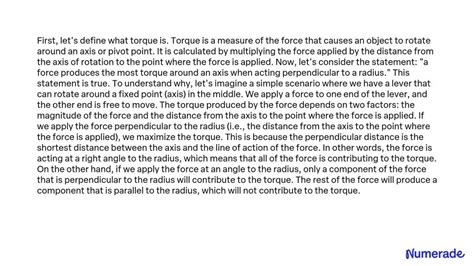 First, let's define what torque is. Torque is a measure of the force that causes an object to rotate around an axis or pivot point. It is calculated by multiplying the force applied by the distance from the axis of rotation to the point where the force is applied. Now, let's consider the statement: "a force produces the most torque around an axis when acting perpendicular to a radius." This statement is true. To understand why, let's imagine a simple scenario where we have a lever that can rotate around a fixed point (axis) in the middle. We apply a force to one end of the lever, and the other end is free to move. The torque produced by the force depends on two factors: the magnitude of the force and the distance from the axis to the point where the force is applied. If we apply the force perpendicular to the radius (i.e., the distance from the axis to the point where the force is applied), we maximize the torque. This is because the perpendicular distance is the shortest distance between the axis and the line of action of the force. In other words, the force is acting at a right angle to the radius, which means that all of the force is contributing to the torque. On the other hand, if we apply the force at an angle to the radius, only a component of the force that is perpendicular to the radius will contribute to the torque. The rest of the force will produce a component that is parallel to the radius, which will not contribute to the torque.

Numerade